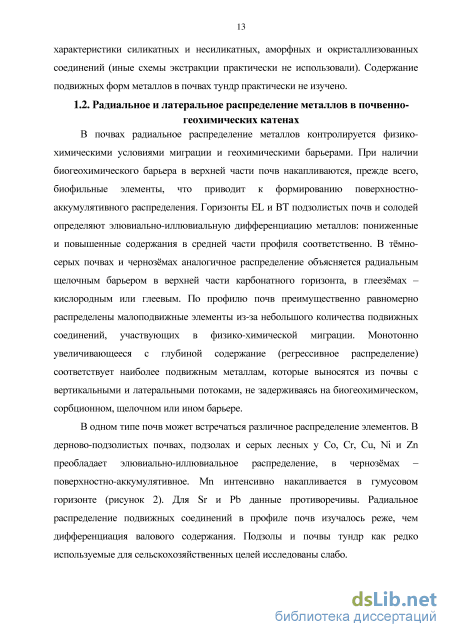 13

характеристики силикатных и несиликатных, аморфных и окристаллизованных соединений (иные схемы экстракции практически не использовали). Содержание подвижных форм металлов в почвах тундр практически не изучено.

1.2. Радиальное и латеральное распределение металлов в почвенно-геохимических катенах

В почвах радиальное распределение металлов контролируется физико-химическими условиями миграции и геохимическими барьерами. При наличии биогеохимического барьера в верхней части почв накапливаются, прежде всего, биофильные элементы, что приводит к формированию поверхностно-аккумулятивного распределения. Горизонты EL и BT подзолистых почв и солодей определяют элювиально-иллювиальную дифференциацию металлов: пониженные и повышенные содержания в средней части профиля соответственно. В тёмно-серых почвах и чернозёмах аналогичное распределение объясняется радиальным щелочным барьером в верхней части карбонатного горизонта, в глеезёмах – кислородным или глеевым. По профилю почв преимущественно равномерно распределены малоподвижные элементы из-за небольшого количества подвижных соединений, участвующих в физико-химической миграции. Монотонно увеличивающееся с глубиной содержание (регрессивное распределение) соответствует наиболее подвижным металлам, которые выносятся из почвы с вертикальными и латеральными потоками, не задерживаясь на биогеохимическом, сорбционном, щелочном или ином барьере.

В одном типе почв может встречаться различное распределение элементов. В дерново-подзолистых почвах, подзолах и серых лесных у Co, Cr, Cu, Ni и Zn преобладает элювиально-иллювиальное распределение, в чернозёмах – поверхностно-аккумулятивное. Mn интенсивно накапливается в гумусовом горизонте (рисунок 2). Для Sr и Pb данные противоречивы. Радиальное распределение подвижных соединений в профиле почв изучалось реже, чем дифференциация валового содержания. Подзолы и почвы тундр как редко используемые для сельскохозяйственных целей исследованы слабо.

dsLib.net
библиотека диссертаций